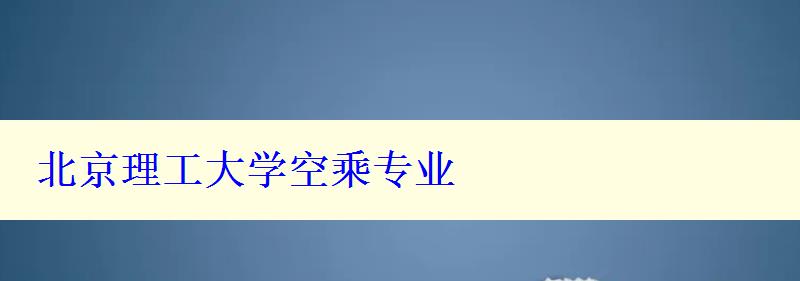 北京理工大学空乘专业